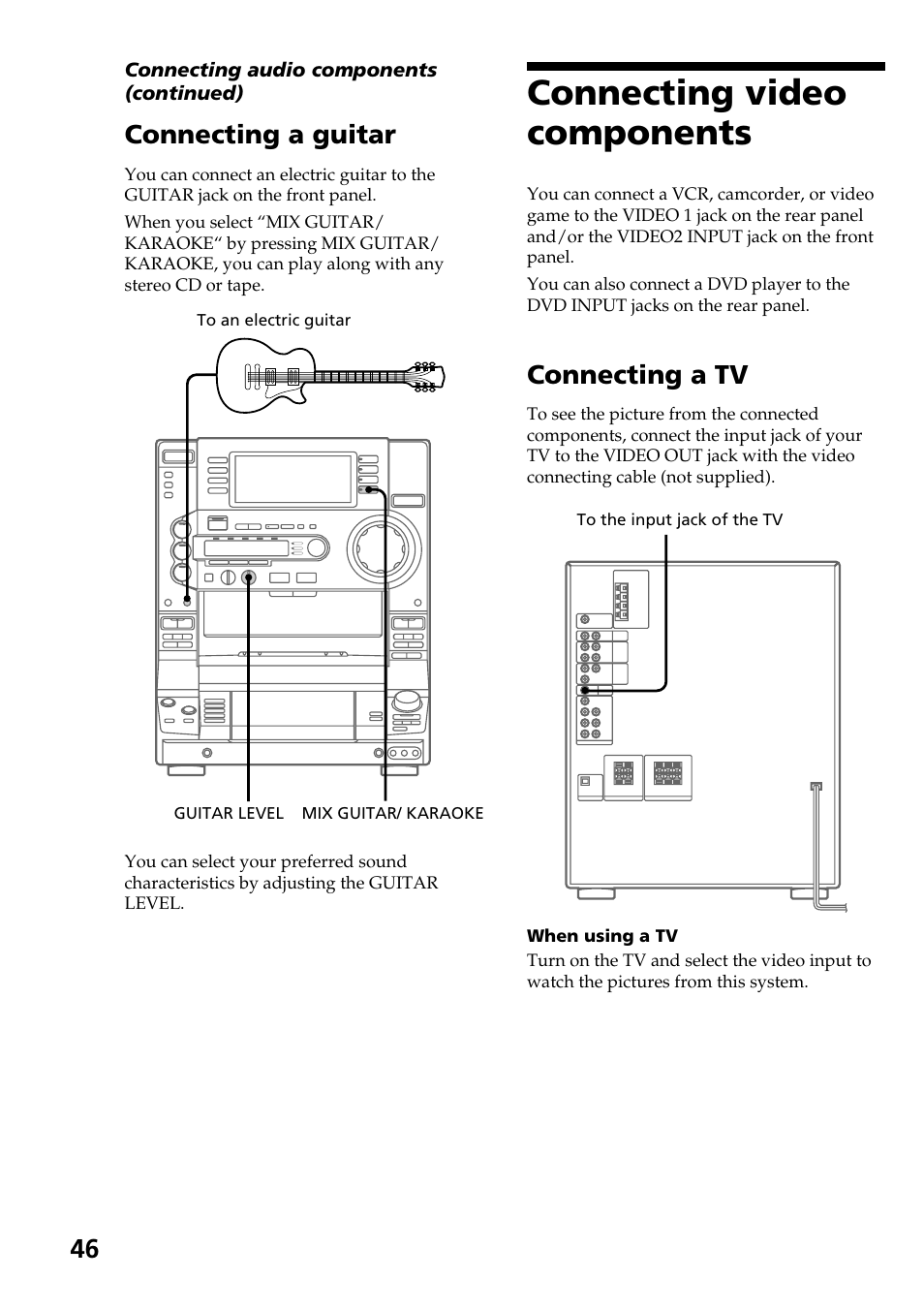 Connecting audio components (continued)

Connecting a guitar

You can connect an electric guitar to the GUITAR jack on the front panel.

When you select “MIX GUITAR/ KARAOKE“ by pressing MIX GUITAR/ KARAOKE, you can play along with any stereo CD or tape.

To an electric guitar

GUITAR LEVEL

MIX GUITAR/ KARAOKE

You can select your preferred sound characteristics by adjusting the GUITAR LEVEL.

Connecting video components

You can connect a VCR, camcorder, or video game to the VIDEO 1 jack on the rear panel and/or the VIDEO2 INPUT jack on the front panel.

You can also connect a DVD player to the DVD INPUT jacks on the rear panel.

Connecting a TV

To see the picture from the connected components, connect the input jack of your TV to the VIDEO OUT jack with the video connecting cable (not supplied).

To the input jack of the TV

When using a TV

Turn on the TV and select the video input to watch the pictures from this system.

46